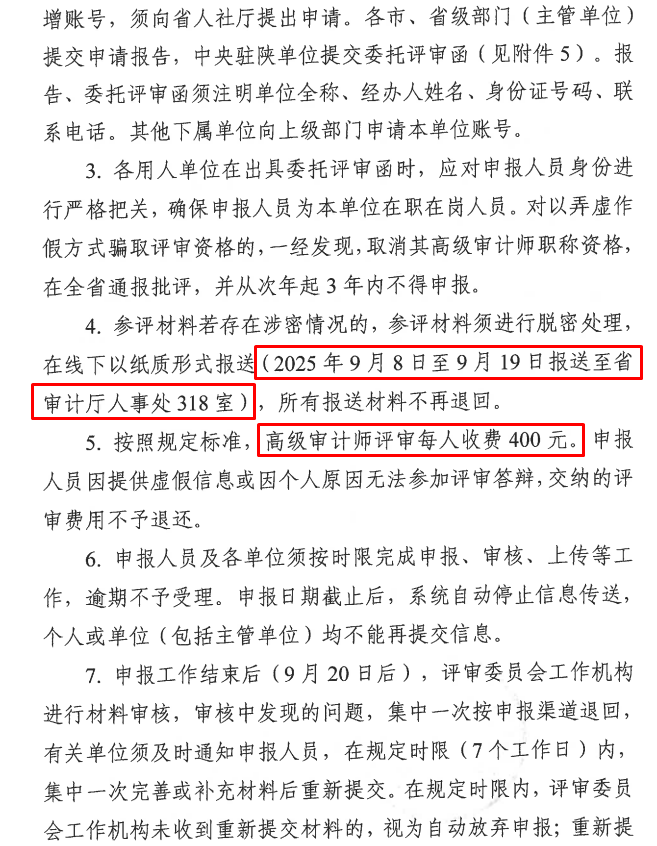 增账号，须向省人社厅提出申请。各市、省级部门（主管单位）提交申请报告，中央驻陕单位提交委托评审函（见附件5）。报告、委托评审函须注明单位全称、经办人姓名、身份证号码、联系电话。其他下属单位向上级部门申请本单位账号。

3.各用人单位在出具委托评审函时，应对申报人员身份进行严格把关，确保申报人员为本单位在职在岗人员。对以弄虚作假方式骗取评审资格的，一经发现，取消其高级审计师职称资格，在全省通报批评，并从次年起3年内不得申报。

4.参评材料若存在涉密情况的，参评材料须进行脱密处理，在线下以纸质形式报送（2025年9月8日至9月19日报送至省审计厅人事处318室），所有报送材料不再退回。

5.按照规定标准，高级审计师评审每人收费400元。申报人员因提供虚假信息或因个人原因无法参加评审答辩，交纳的评审费用不予退还。

6.申报人员及各单位须按时限完成申报、审核、上传等工作，逾期不予受理。申报日期截止后，系统自动停止信息传送，个人或单位（包括主管单位）均不能再提交信息。

7.申报工作结束后（9月20日后），评审委员会工作机构进行材料审核，审核中发现的问题，集中一次按申报渠道退回，有关单位须及时通知申报人员，在规定时限（7个工作日）内，集中一次完善或补充材料后重新提交。在规定时限内，评审委员会工作机构未收到重新提交材料的，视为自动放弃申报；重新提